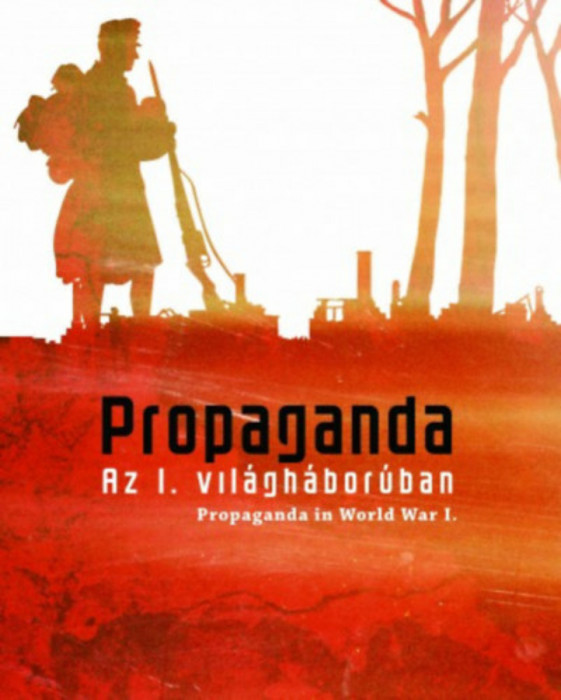 Propaganda
Az I. világháborúban
Propaganda in World War I.